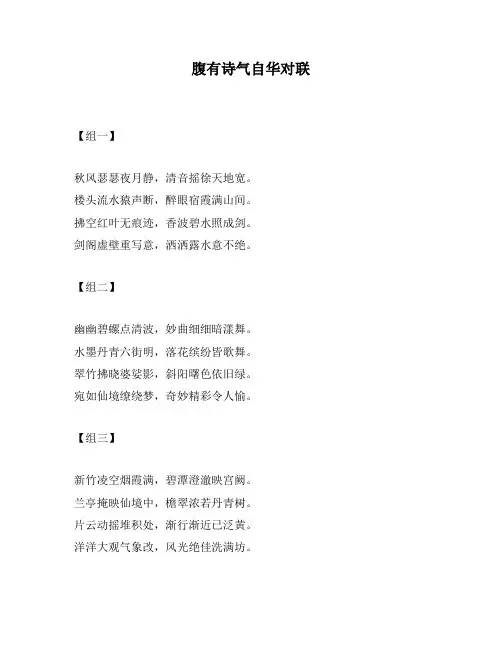 腹有诗气自华对联

【组一】

秋风瑟瑟夜月静，清音摇徐天地宽。
楼头流水猿声断，醉眼宿霞满山间。
拂空红叶无痕迹，香波碧水照成剑。
剑阁虚壁重写意，洒洒露水意不绝。

【组二】

幽幽碧螺点清波，妙曲细细暗漾舞。
水墨丹青六街明，落花缤纷皆歌舞。
翠竹拂晓婆娑影，斜阳曙色依旧绿。
宛如仙境缭绕梦，奇妙精彩令人愉。

【组三】

新竹凌空烟霞满，碧潭澄澈映宫阙。
兰亭掩映仙境中，檐翠浓若丹青树。
片云动摇堆积处，渐行渐近已泛黄。
洋洋大观气象改，风光绝佳洗满坊。